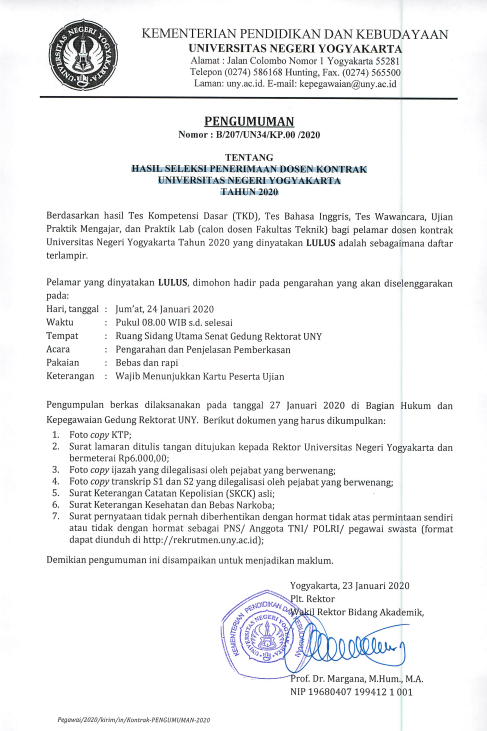 UNIVERSITAS NEGERI YOGYAKARTA

KEMENTERIAN PENDIDIKAN DAN KEBUDAYAAN
UNIVERSITAS NEGERI YOGYAKARTA
Alamat : Jalan Colombo Nomor 1 Yogyakarta 55281
Telepon (0274) 586168 Hunting, Fax. (0274) 565500
Laman: uny.ac.id. E-mail: kepegawaian@uny.ac.id

PENGUMUMAN
Nomor : B/207/UN34/KP.00 /2020

TENTANG
HASIL SELEKSI PENERIMAAN DOSEN KONTRAK
UNIVERSITAS NEGERI YOGYAKARTA
TAHUN 2020

Berdasarkan hasil Tes Kompetensi Dasar (TKD), Tes Bahasa Inggris, Tes Wawancara, Ujian Praktik Mengajar, dan Praktik Lab (calon dosen Fakultas Teknik) bagi pelamar dosen kontrak Universitas Negeri Yogyakarta Tahun 2020 yang dinyatakan LULUS adalah sebagaimana daftar terlampir.

Pelamar yang dinyatakan LULUS, dimohon hadir pada pengarahan yang akan diselenggarakan pada:
Hari, tanggal : Jum'at, 24 Januari 2020
Waktu : Pukul 08.00 WIB s.d. selesai
Tempat : Ruang Sidang Utama Senat Gedung Rektorat UNY
Acara : Pengarahan dan Penjelasan Pemberkasan
Pakaian : Bebas dan rapi
Keterangan : Wajib Menunjukkan Kartu Peserta Ujian

Pengumpulan berkas dilaksanakan pada tanggal 27 Januari 2020 di Bagian Hukum dan Kepegawaian Gedung Rektorat UNY. Berikut dokumen yang harus dikumpulkan:
1. Foto copy KTP;
2. Surat lamaran ditulis tangan ditujukan kepada Rektor Universitas Negeri Yogyakarta dan bermeterai Rp6.000,00;
3. Foto copy ijazah yang dilegalisasi oleh pejabat yang berwenang;
4. Foto copy transkrip S1 dan S2 yang dilegalisasi oleh pejabat yang berwenang;
5. Surat Keterangan Catatan Kepolisian (SKCK) asli;
6. Surat Keterangan Kesehatan dan Bebas Narkoba;
7. Surat pernyataan tidak pernah diberhentikan dengan hormat tidak atas permintaan sendiri atau tidak dengan hormat sebagai PNS/ Anggota TNI/ POLRI/ pegawai swasta (format dapat diunduh di http://rekrutmen.uny.ac.id);

Demikian pengumuman ini disampaikan untuk menjadikan maklum.

Yogyakarta, 23 Januari 2020
Plt. Rektor
Wakil Rektor Bidang Akademik,

KEMENTERIAN PENDIDIKAN DAN KEBUDAYAAN UNIVERSITAS NEGERI YOGYAKARTA

Prof. Dr. Margana, M.Hum., M.A.
NIP 19680407 199412 1 001

Pegawai/2020/kirim/in/Kontrak-PENGUMUMAN-2020